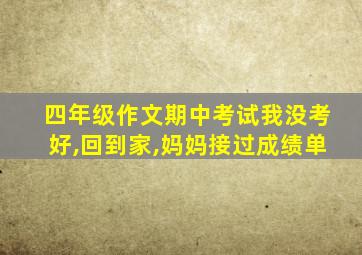 四年级作文期中考试我没考好,回到家,妈妈接过成绩单